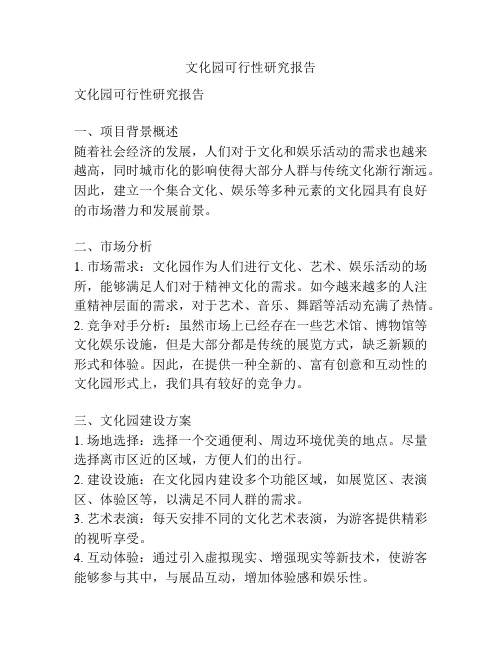 文化园可行性研究报告

文化园可行性研究报告

一、项目背景概述
随着社会经济的发展，人们对于文化和娱乐活动的需求也越来越高，同时城市化的影响使得大部分人群与传统文化渐行渐远。因此，建立一个集合文化、娱乐等多种元素的文化园具有良好的市场潜力和发展前景。

二、市场分析
1. 市场需求：文化园作为人们进行文化、艺术、娱乐活动的场所，能够满足人们对于精神文化的需求。如今越来越多的人注重精神层面的需求，对于艺术、音乐、舞蹈等活动充满了热情。
2. 竞争对手分析：虽然市场上已经存在一些艺术馆、博物馆等文化娱乐设施，但是大部分都是传统的展览方式，缺乏新颖的形式和体验。因此，在提供一种全新的、富有创意和互动性的文化园形式上，我们具有较好的竞争力。

三、文化园建设方案
1. 场地选择：选择一个交通便利、周边环境优美的地点。尽量选择离市区近的区域，方便人们的出行。
2. 建设设施：在文化园内建设多个功能区域，如展览区、表演区、体验区等，以满足不同人群的需求。
3. 艺术表演：每天安排不同的文化艺术表演，为游客提供精彩的视听享受。
4. 互动体验：通过引入虚拟现实、增强现实等新技术，使游客能够参与其中，与展品互动，增加体验感和娱乐性。